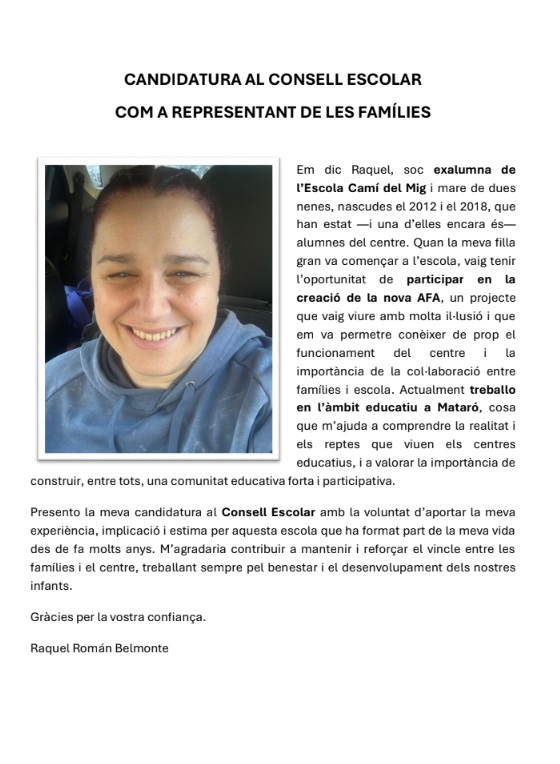 CANDIDATURA AL CONSELL ESCOLAR
COM A REPRESENTANT DE LES FAMÍLIES

Em dic Raquel, soc exalumna de l'Escola Camí del Mig i mare de dues nenes, nascudes el 2012 i el 2018, que han estat —i una d'elles encara és— alumnes del centre. Quan la meva filla gran va començar a l'escola, vaig tenir l'oportunitat de participar en la creació de la nova AFA, un projecte que vaig viure amb molta il·lusió i que em va permetre conèixer de prop el funcionament del centre i la importància de la col·laboració entre famílies i escola. Actualment treballo en l'àmbit educatiu a Mataró, cosa que m'ajuda a comprendre la realitat i els reptes que viuen els centres educatius, i a valorar la importància de construir, entre tots, una comunitat educativa forta i participativa.

Presento la meva candidatura al Consell Escolar amb la voluntat d'aportar la meva experiència, implicació i estima per aquesta escola que ha format part de la meva vida des de fa molts anys. M'agradaria contribuir a mantenir i reforçar el vincle entre les famílies i el centre, treballant sempre pel benestar i el desenvolupament dels nostres infants.

Gràcies per la vostra confiança.

Raquel Román Belmonte